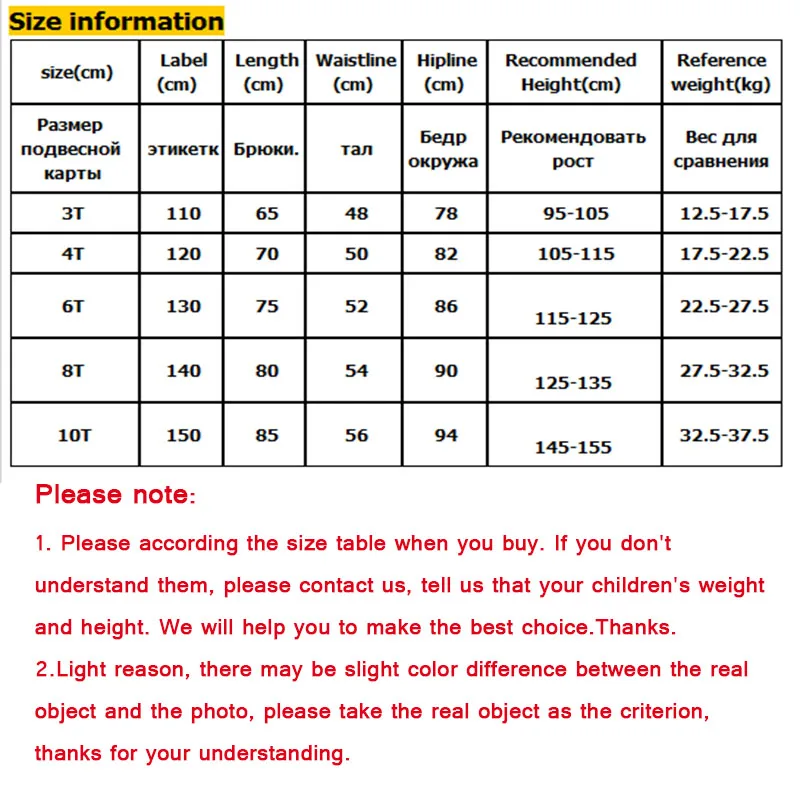 Size information

| size(cm) | Label (cm) | Length (cm) | Waistline (cm) | Hipline (cm) | Recommended Height(cm) | Reference weight(kg) |
|---|---|---|---|---|---|---|
| Размер подвесной карты | этикетк | Брюки. | тал | Бедр окружа | Рекомендовать рост | Вес для сравнения |
| 3T | 110 | 65 | 48 | 78 | 95-105 | 12.5-17.5 |
| 4T | 120 | 70 | 50 | 82 | 105-115 | 17.5-22.5 |
| 6T | 130 | 75 | 52 | 86 | 115-125 | 22.5-27.5 |
| 8T | 140 | 80 | 54 | 90 | 125-135 | 27.5-32.5 |
| 10T | 150 | 85 | 56 | 94 | 145-155 | 32.5-37.5 |

Please note:

1. Please according the size table when you buy. If you don't understand them, please contact us, tell us that your children's weight and height. We will help you to make the best choice.Thanks.

2.Light reason, there may be slight color difference between the real object and the photo, please take the real object as the criterion, thanks for your understanding.